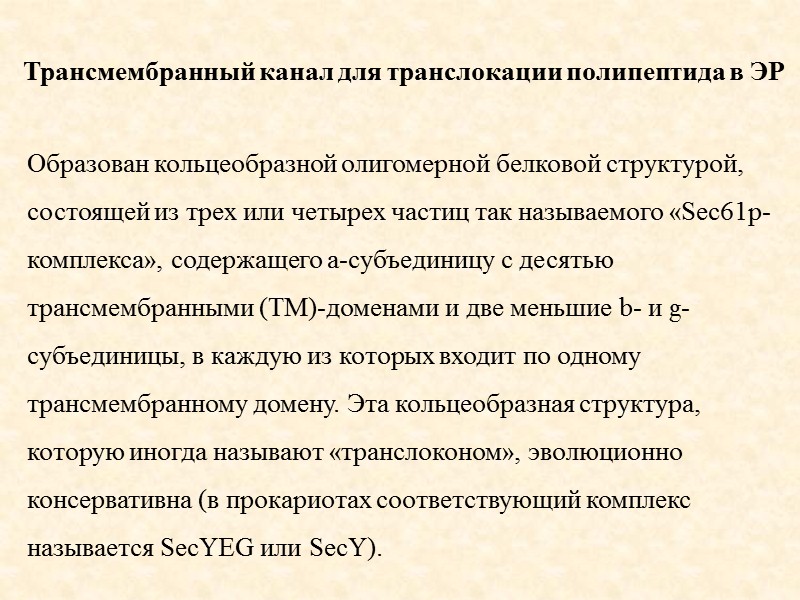 Трансмембранный канал для транслокации полипептида в ЭР

Образован кольцеобразной олигомерной белковой структурой, состоящей из трех или четырех частиц так называемого «Sec61p-комплекса», содержащего a-субъединицу с десятью трансмембранными (ТМ)-доменами и две меньшие b- и g-субъединицы, в каждую из которых входит по одному трансмембранному домену. Эта кольцеобразная структура, которую иногда называют «транслоконом», эволюционно консервативна (в прокариотах соответствующий комплекс называется SecYEG или SecY).